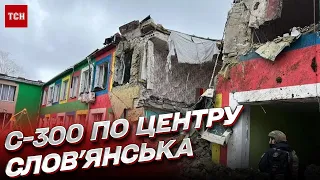 ТСН

С-300 ПО ЦЕНТРУ СЛОВ'ЯНСЬКА